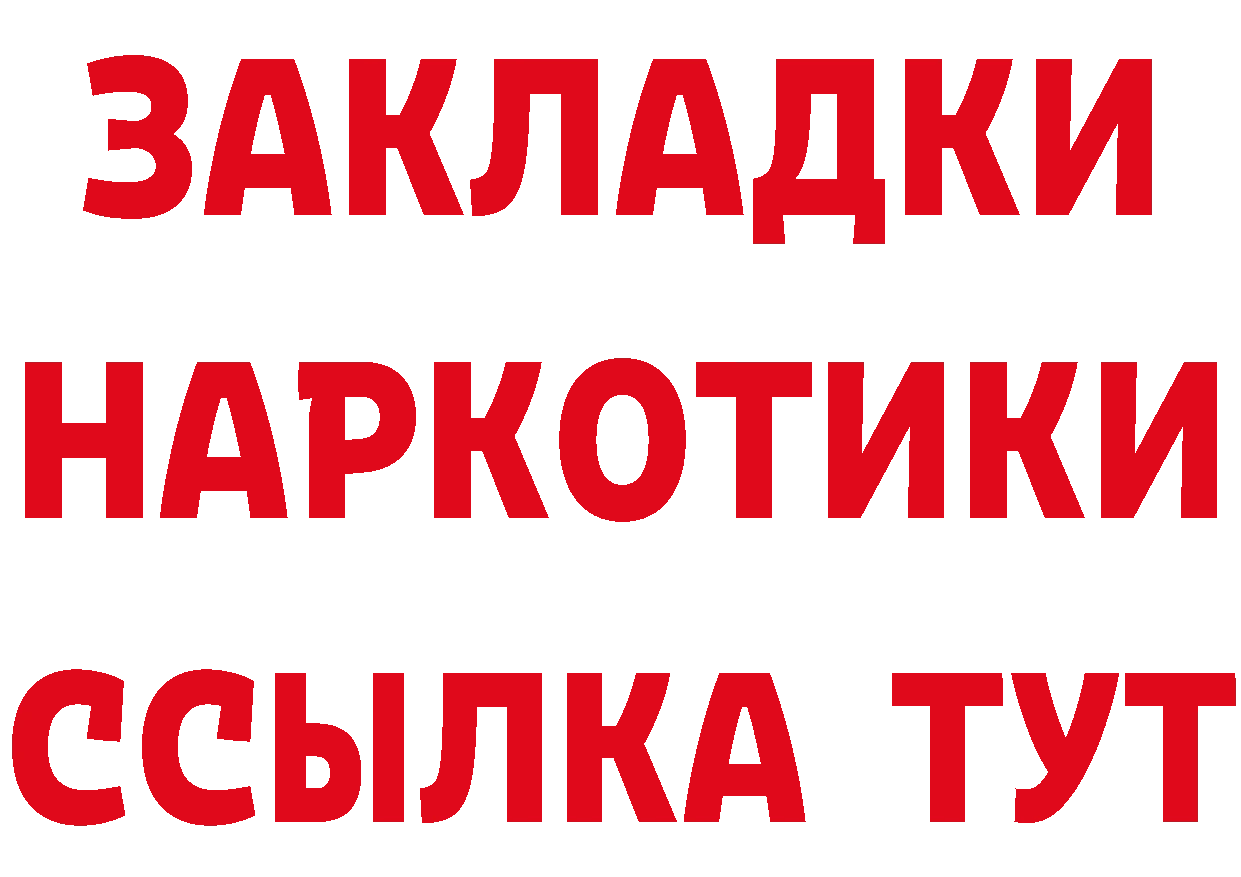 ЗАКЛАДКИ
НАРКОТИКИ
ССЫЛКА ТУТ